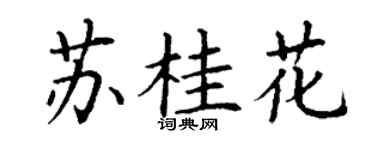 苏桂花
词典网